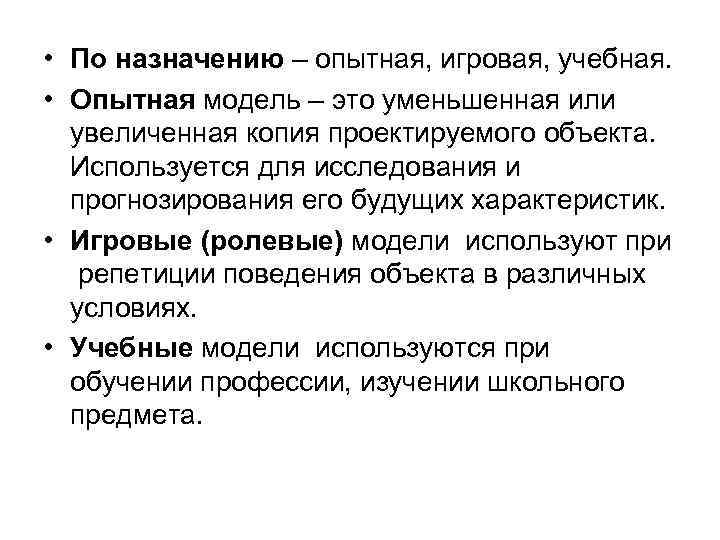 • По назначению – опытная, игровая, учебная.

• Опытная модель – это уменьшенная или увеличенная копия проектируемого объекта. Используется для исследования и прогнозирования его будущих характеристик.

• Игровые (ролевые) модели используют при репетиции поведения объекта в различных условиях.

• Учебные модели используются при обучении профессии, изучении школьного предмета.